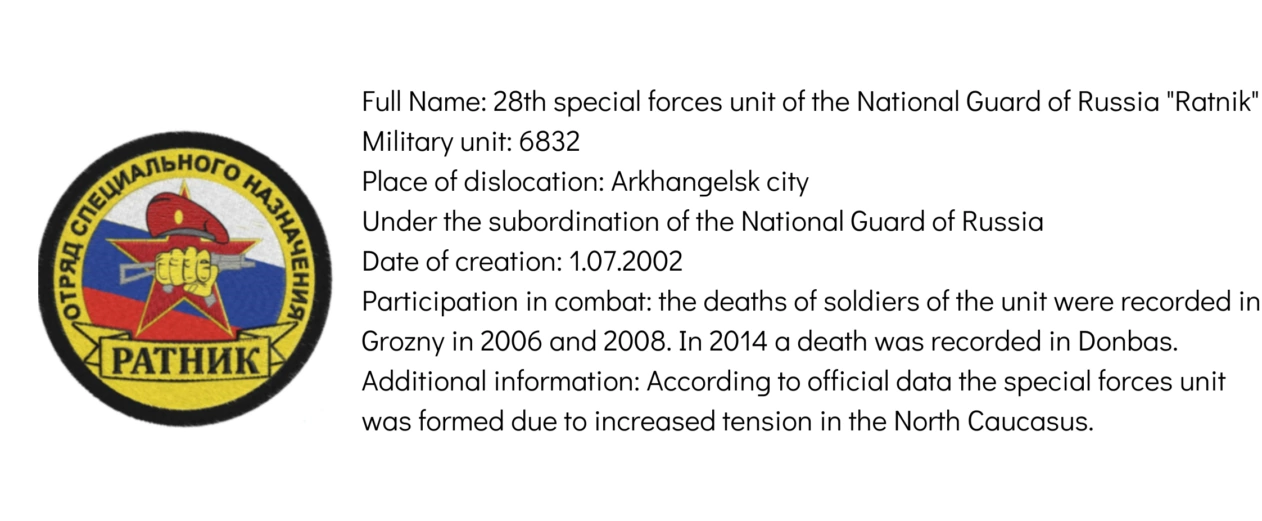 ОТРЯД СПЕЦИАЛЬНОГО НАЗНАЧЕНИЯ
РАТНИК

Full Name: 28th special forces unit of the National Guard of Russia "Ratnik"
Military unit: 6832
Place of dislocation: Arkhangelsk city
Under the subordination of the National Guard of Russia
Date of creation: 1.07.2002
Participation in combat: the deaths of soldiers of the unit were recorded in Grozny in 2006 and 2008. In 2014 a death was recorded in Donbas.
Additional information: According to official data the special forces unit was formed due to increased tension in the North Caucasus.